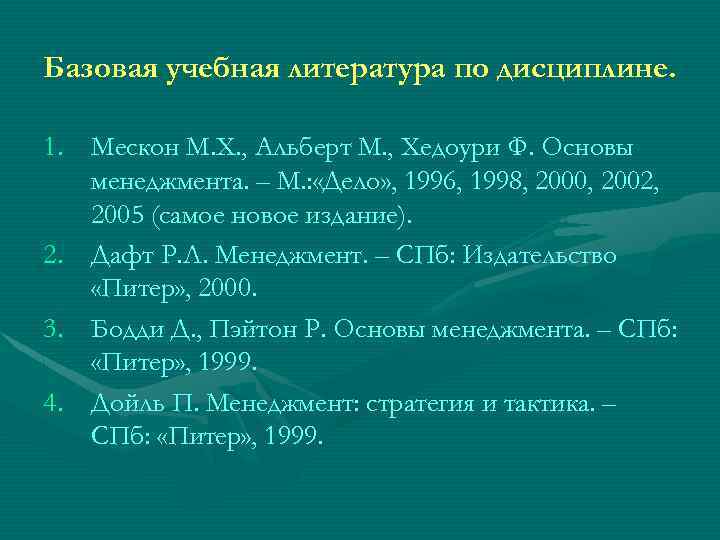 Базовая учебная литература по дисциплине.

1. Мескон М.Х., Альберт М., Хедоури Ф. Основы менеджмента. – М.:«Дело», 1996, 1998, 2000, 2002, 2005 (самое новое издание).
2. Дафт Р.Л. Менеджмент. – СПб: Издательство «Питер», 2000.
3. Бодди Д., Пэйтон Р. Основы менеджмента. – СПб: «Питер», 1999.
4. Дойль П. Менеджмент: стратегия и тактика. – СПб: «Питер», 1999.